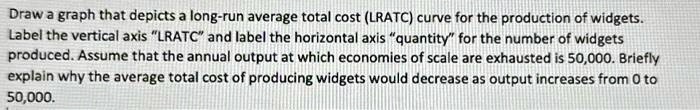 Draw a graph that depicts a long-run average total cost (LRATC) curve for the production of widgets. Label the vertical axis "LRATC" and label the horizontal axis "quantity" for the number of widgets produced. Assume that the annual output at which economies of scale are exhausted is 50,000. Briefly explain why the average total cost of producing widgets would decrease as output increases from 0 to 50,000.